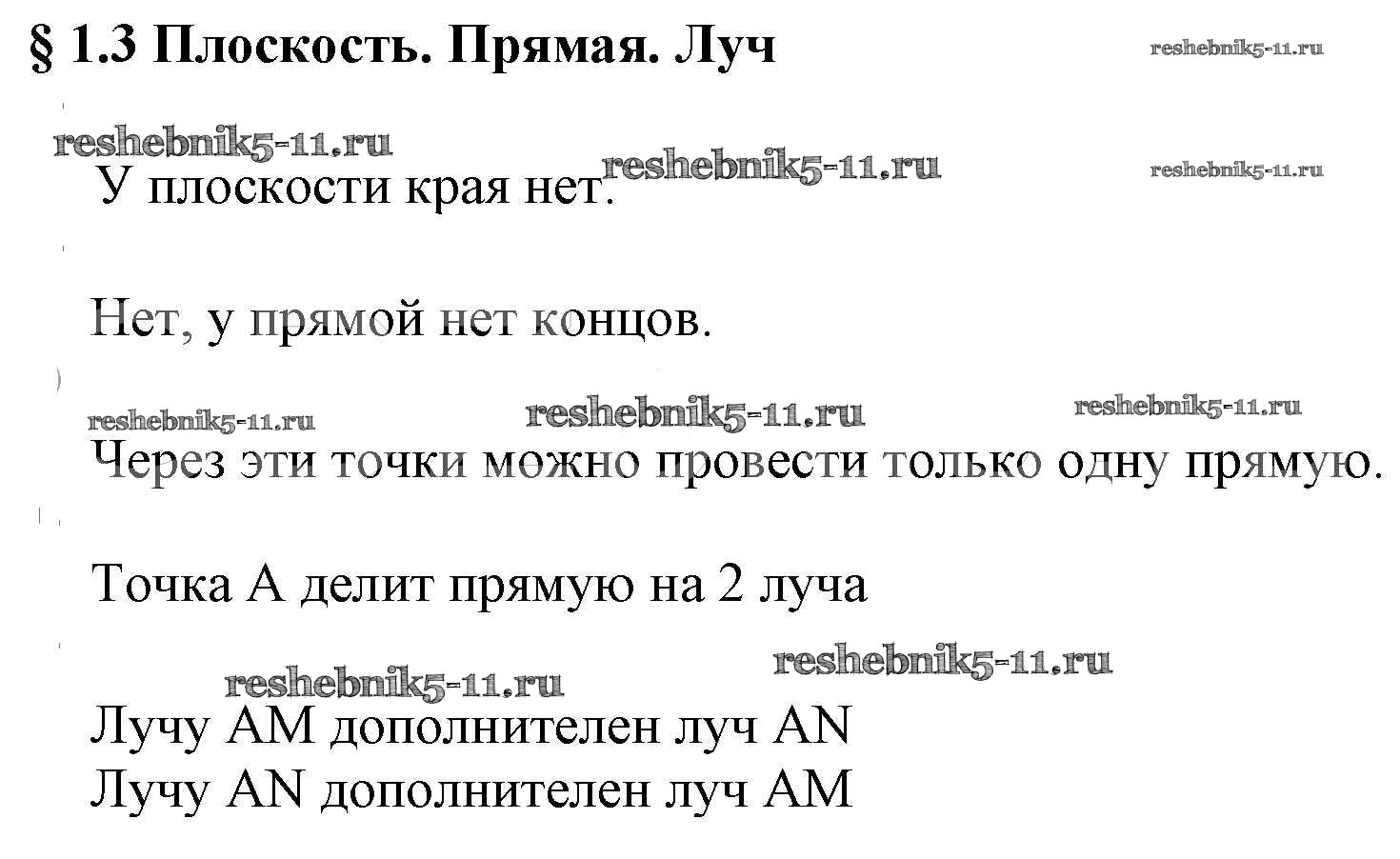 § 1.3 Плоскость. Прямая. Луч

У плоскости края нет.

Нет, у прямой нет концов.

Через эти точки можно провести только одну прямую.

Точка A делит прямую на 2 луча

Лучу AM дополнителен луч AN
Лучу AN дополнителен луч AM

reshebnik5-11.ru